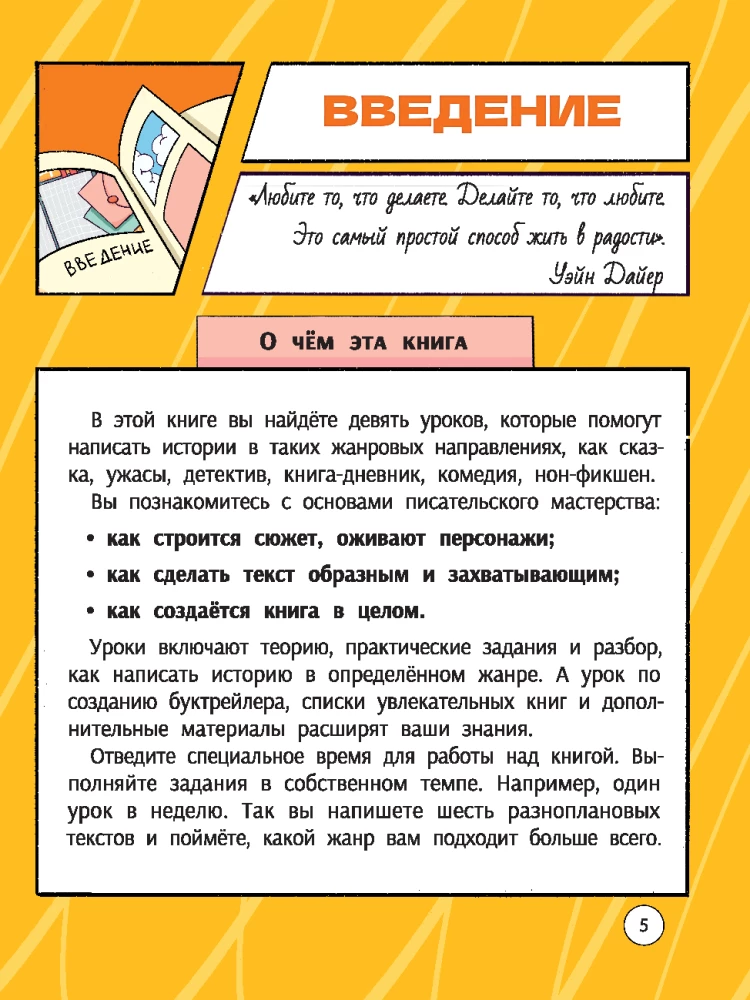 ВВЕДЕНИЕ

ВВЕДЕНИЕ

«Любите то, что делаете. Делайте то, что любите. Это самый простой способ жить в радости». Уэйн Дайер

О ЧЁМ ЭТА КНИГА

В этой книге вы найдёте девять уроков, которые помогут написать истории в таких жанровых направлениях, как сказка, ужасы, детектив, книга-дневник, комедия, нон-фикшен.

Вы познакомитесь с основами писательского мастерства:

• как строится сюжет, оживают персонажи;

• как сделать текст образным и захватывающим;

• как создаётся книга в целом.

Уроки включают теорию, практические задания и разбор, как написать историю в определённом жанре. А урок по созданию буктрейлера, списки увлекательных книг и дополнительные материалы расширят ваши знания.

Отведите специальное время для работы над книгой. Выполняйте задания в собственном темпе. Например, один урок в неделю. Так вы напишете шесть разноплановых текстов и поймёте, какой жанр вам подходит больше всего.

5